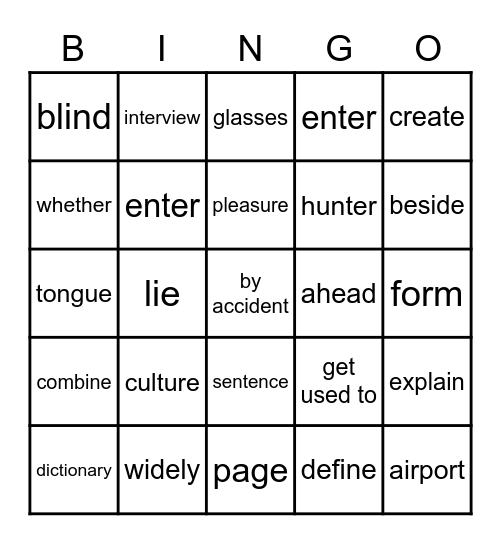 | B | I | N | G | O |
|---|---|---|---|---|
| blind | interview | glasses | enter | create |
| whether | enter | pleasure | hunter | beside |
| tongue | lie | by accident | ahead | form |
| combine | culture | sentence | get used to | explain |
| dictionary | widely | page | define | airport |